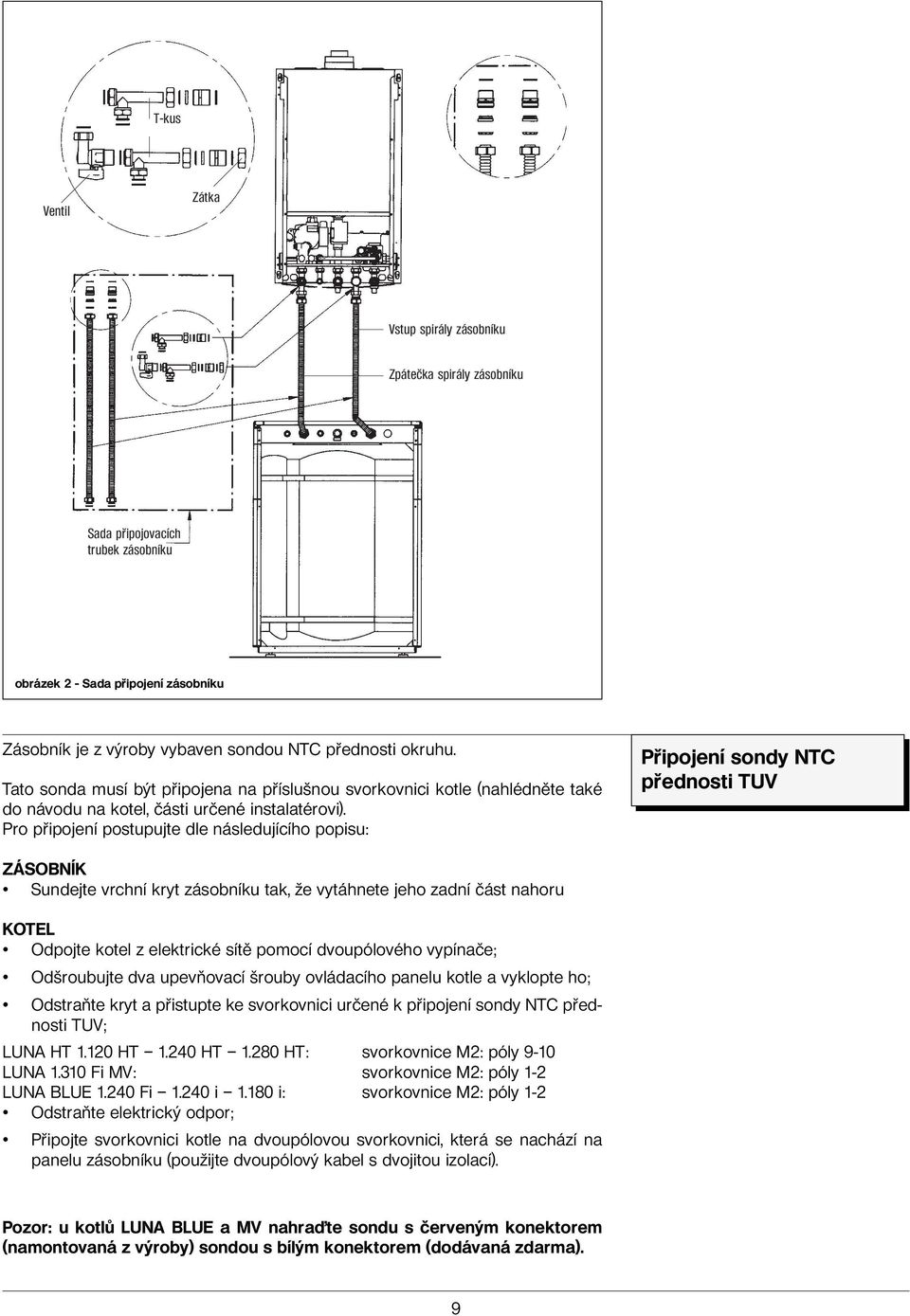 T-kus

Ventil

Zátka

Vstup spirály zásobníku

Zpátečka spirály zásobníku

Sada připojovacích trubek zásobníku

obrázek 2 - Sada připojení zásobníku

Zásobník je z výroby vybaven sondou NTC přednosti okruhu.

Tato sonda musí být připojena na příslušnou svorkovnici kotle (nahlédněte také do návodu na kotel, části určené instalatérovi).
Pro připojení postupujte dle následujícího popisu:

Připojení sondy NTC přednosti TUV

ZÁSOBNÍK
• Sundejte vrchní kryt zásobníku tak, že vytáhnete jeho zadní část nahoru

KOTEL
• Odpojte kotel z elektrické sítě pomocí dvoupólového vypínače;
• Odšroubujte dva upevňovací šrouby ovládacího panelu kotle a vyklopte ho;
• Odstraňte kryt a přistupte ke svorkovnici určené k připojení sondy NTC přednosti TUV;

LUNA HT 1.120 HT – 1.240 HT – 1.280 HT: svorkovnice M2: póly 9-10
LUNA 1.310 Fi MV: svorkovnice M2: póly 1-2
LUNA BLUE 1.240 Fi – 1.240 i – 1.180 i: svorkovnice M2: póly 1-2
• Odstraňte elektrický odpor;
• Připojte svorkovnici kotle na dvoupólovou svorkovnici, která se nachází na panelu zásobníku (použijte dvoupólový kabel s dvojitou izolací).

Pozor: u kotlů LUNA BLUE a MV nahraďte sondu s červeným konektorem (namontovaná z výroby) sondou s bílým konektorem (dodávaná zdarma).

9